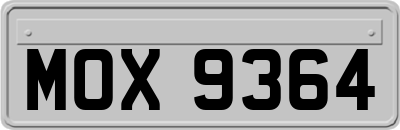 MOX 9364